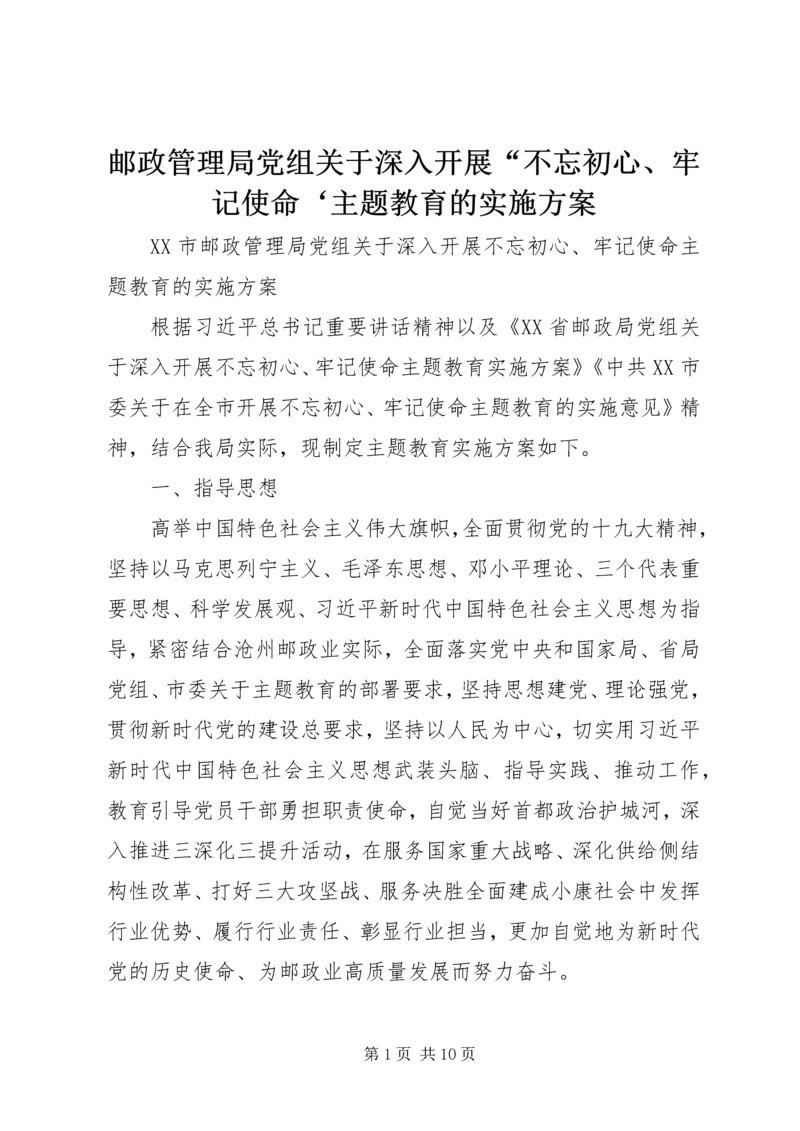 邮政管理局党组关于深入开展“不忘初心、牢记使命‘主题教育的实施方案

XX 市邮政管理局党组关于深入开展不忘初心、牢记使命主题教育的实施方案

根据习近平总书记重要讲话精神以及《XX 省邮政局党组关于深入开展不忘初心、牢记使命主题教育实施方案》《中共 XX 市委关于在全市开展不忘初心、牢记使命主题教育的实施意见》精神，结合我局实际，现制定主题教育实施方案如下。

一、指导思想

高举中国特色社会主义伟大旗帜，全面贯彻党的十九大精神，坚持以马克思列宁主义、毛泽东思想、邓小平理论、三个代表重要思想、科学发展观、习近平新时代中国特色社会主义思想为指导，紧密结合沧州邮政业实际，全面落实党中央和国家局、省局党组、市委关于主题教育的部署要求，坚持思想建党、理论强党，贯彻新时代党的建设总要求，坚持以人民为中心，切实用习近平新时代中国特色社会主义思想武装头脑、指导实践、推动工作，教育引导党员干部勇担职责使命，自觉当好首都政治护城河，深入推进三深化三提升活动，在服务国家重大战略、深化供给侧结构性改革、打好三大攻坚战、服务决胜全面建成小康社会中发挥行业优势、履行行业责任、彰显行业担当，更加自觉地为新时代党的历史使命、为邮政业高质量发展而努力奋斗。

第 1 页 共 10 页